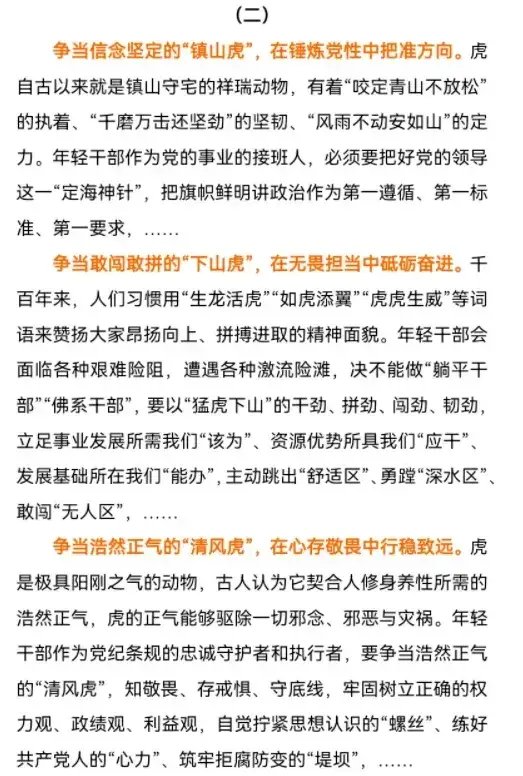 （二）

争当信念坚定的“镇山虎”，在锤炼党性中把准方向。虎自古以来就是镇山守宅的祥瑞动物，有着“咬定青山不放松”的执着、“千磨万击还坚劲”的坚韧、“风雨不动安如山”的定力。年轻干部作为党的事业的接班人，必须要把好党的领导这一“定海神针”，把旗帜鲜明讲政治作为第一遵循、第一标准、第一要求，……

争当敢闯敢拼的“下山虎”，在无畏担当中砥砺奋进。千百年来，人们习惯用“生龙活虎”“如虎添翼”“虎虎生威”等词语来赞扬大家昂扬向上、拼搏进取的精神面貌。年轻干部会面临各种艰难险阻，遭遇各种激流险滩，决不能做“躺平干部”“佛系干部”，要以“猛虎下山”的干劲、拼劲、闯劲、韧劲，立足事业发展所需我们“该为”、资源优势所具我们“应干”、发展基础所在我们“能办”，主动跳出“舒适区”、勇蹚“深水区”、敢闯“无人区”，……

争当浩然正气的“清风虎”，在心存敬畏中行稳致远。虎是极具阳刚之气的动物，古人认为它契合人修身养性所需的浩然正气，虎的正气能够驱除一切邪念、邪恶与灾祸。年轻干部作为党纪条规的忠诚守护者和执行者，要争当浩然正气的“清风虎”，知敬畏、存戒惧、守底线，牢固树立正确的权力观、政绩观、利益观，自觉拧紧思想认识的“螺丝”、练好共产党人的“心力”、筑牢拒腐防变的“堤坝”，……